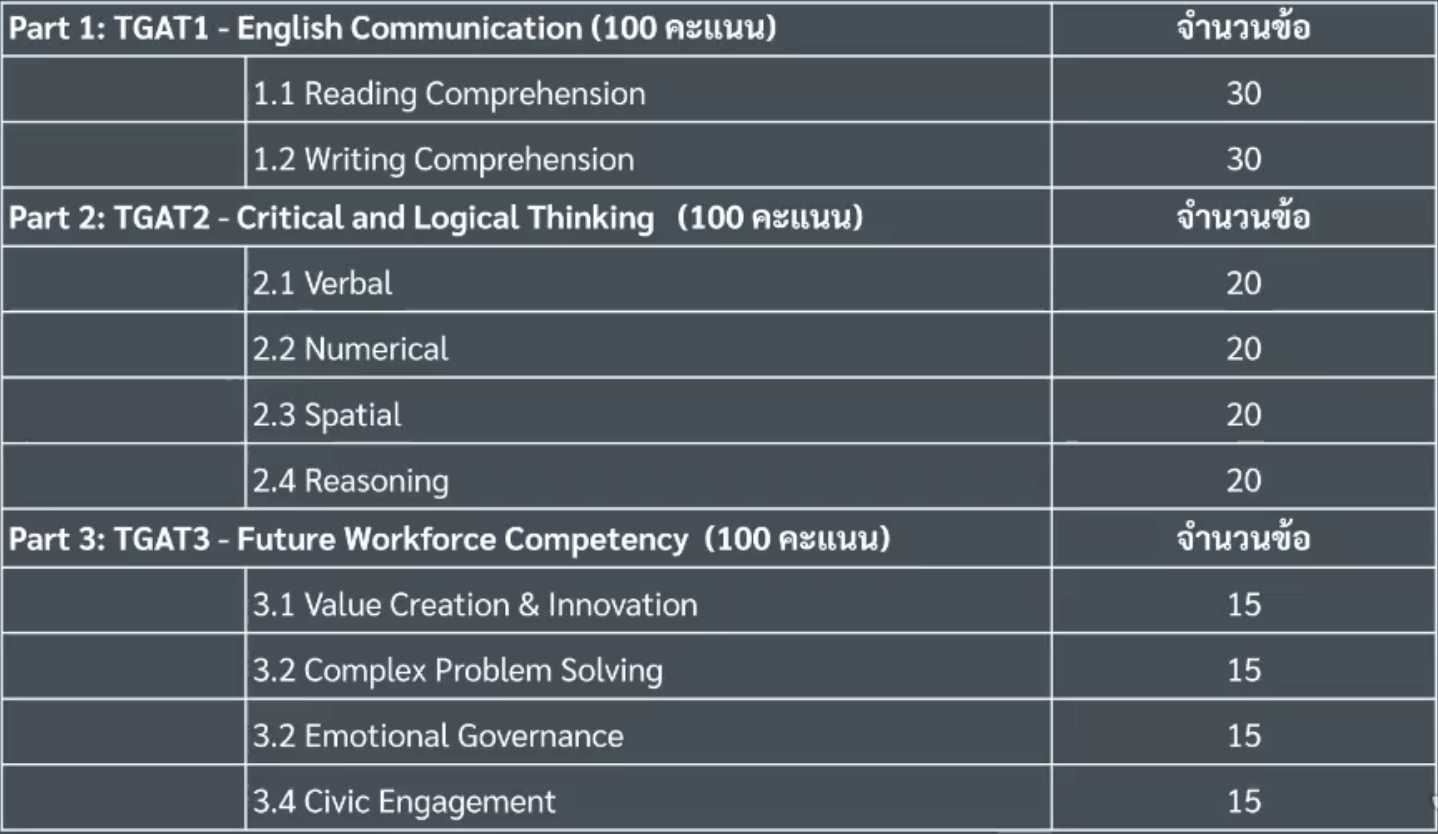 | Part 1: TGAT1 - English Communication (100 คะแนน) | | จำนวนข้อ |
|---|---|---|
| | 1.1 Reading Comprehension | 30 |
| | 1.2 Writing Comprehension | 30 |
| Part 2: TGAT2 - Critical and Logical Thinking (100 คะแนน) | | จำนวนข้อ |
| | 2.1 Verbal | 20 |
| | 2.2 Numerical | 20 |
| | 2.3 Spatial | 20 |
| | 2.4 Reasoning | 20 |
| Part 3: TGAT3 - Future Workforce Competency (100 คะแนน) | | จำนวนข้อ |
| | 3.1 Value Creation & Innovation | 15 |
| | 3.2 Complex Problem Solving | 15 |
| | 3.2 Emotional Governance | 15 |
| | 3.4 Civic Engagement | 15 |